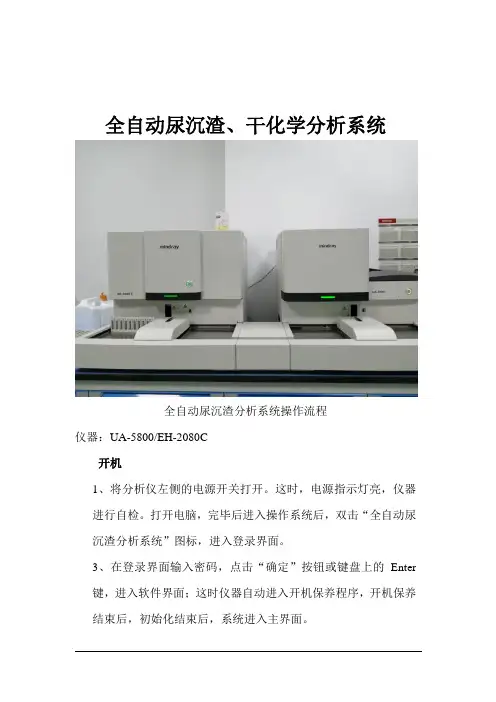 全自动尿沉渣、干化学分析系统

全自动尿沉渣分析系统操作流程

仪器：UA-5800/EH-2080C

开机

1、将分析仪左侧的电源开关打开。这时，电源指示灯亮，仪器进行自检。打开电脑，完毕后进入操作系统后，双击“全自动尿沉渣分析系统”图标，进入登录界面。

3、在登录界面输入密码，点击“确定”按钮或键盘上的Enter键，进入软件界面；这时仪器自动进入开机保养程序，开机保养结束后，初始化结束后，系统进入主界面。